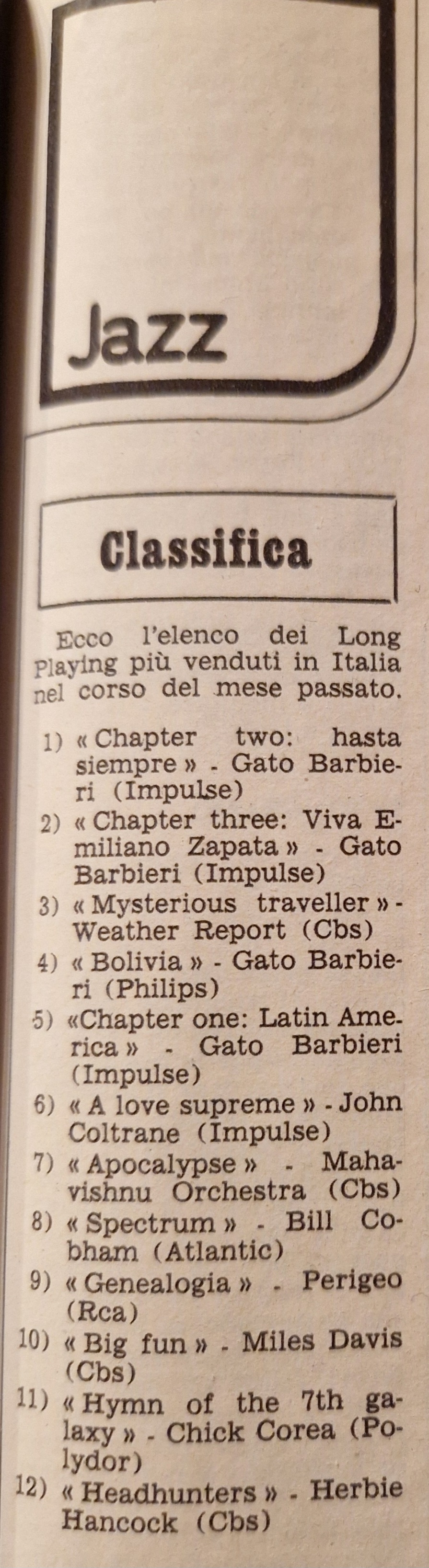 Jazz

Classifica

Ecco l'elenco dei Long Playing più venduti in Italia nel corso del mese passato.

1) « Chapter two: hasta siempre » - Gato Barbieri (Impulse)
2) « Chapter three: Viva Emiliano Zapata » - Gato Barbieri (Impulse)
3) « Mysterious traveller » - Weather Report (Cbs)
4) « Bolivia » - Gato Barbieri (Philips)
5) «Chapter one: Latin America » - Gato Barbieri (Impulse)
6) « A love supreme » - John Coltrane (Impulse)
7) « Apocalypse » - Mahavishnu Orchestra (Cbs)
8) « Spectrum » - Bill Cobham (Atlantic)
9) « Genealogia » - Perigeo (Rca)
10) « Big fun » - Miles Davis (Cbs)
11) « Hymn of the 7th galaxy » - Chick Corea (Polydor)
12) « Headhunters » - Herbie Hancock (Cbs)